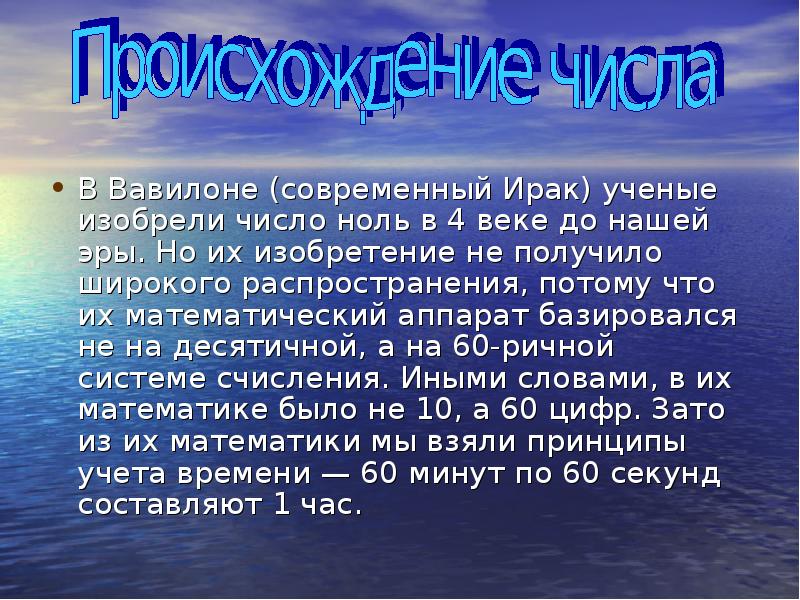 Происхождение числа

• В Вавилоне (современный Ирак) ученые изобрели число ноль в 4 веке до нашей эры. Но их изобретение не получило широкого распространения, потому что их математический аппарат базировался не на десятичной, а на 60-ричной системе счисления. Иными словами, в их математике было не 10, а 60 цифр. Зато из их математики мы взяли принципы учета времени — 60 минут по 60 секунд составляют 1 час.